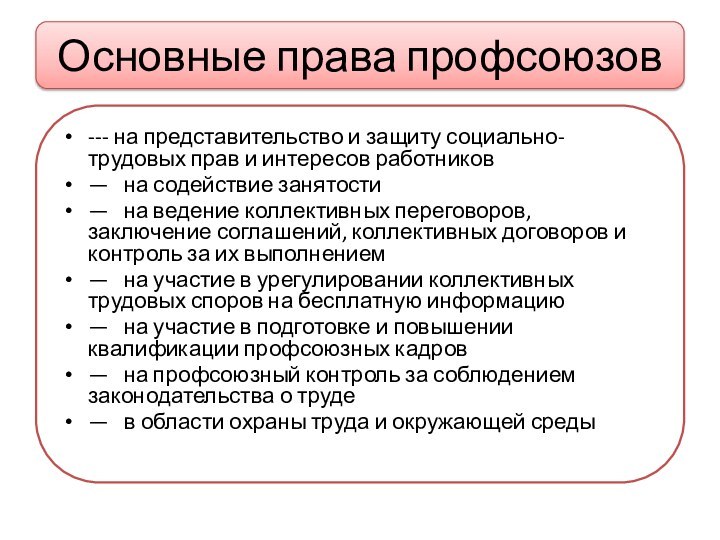 Основные права профсоюзов

• --- на представительство и защиту социально-трудовых прав и интересов работников
• — на содействие занятости
• — на ведение коллективных переговоров, заключение соглашений, коллективных договоров и контроль за их выполнением
• — на участие в урегулировании коллективных трудовых споров на бесплатную информацию
• — на участие в подготовке и повышении квалификации профсоюзных кадров
• — на профсоюзный контроль за соблюдением законодательства о труде
• — в области охраны труда и окружающей среды